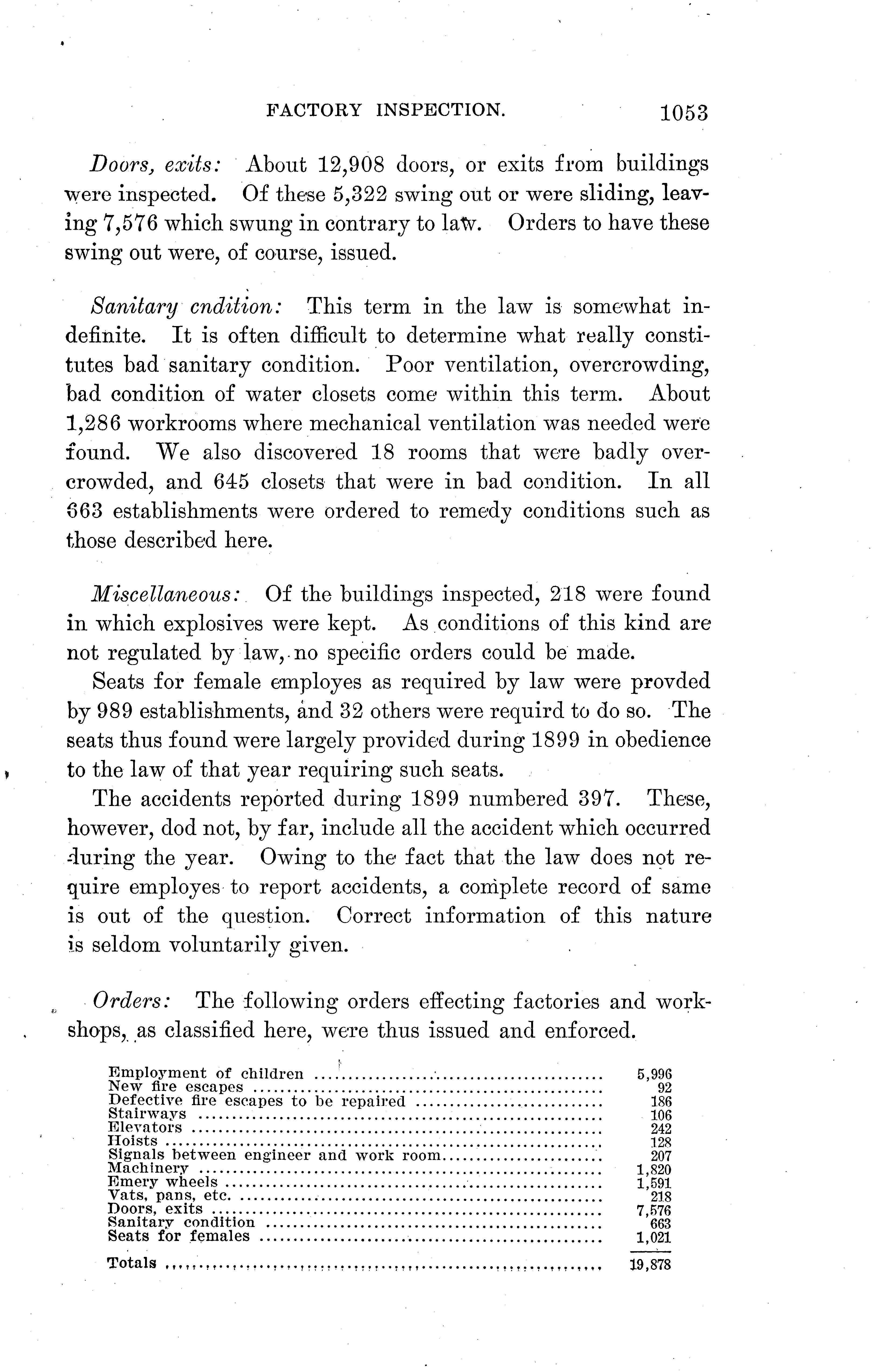 FACTORY INSPECTION. 1053

Doors, exits: About 12,908 doors, or exits from buildings were inspected. Of these 5,322 swing out or were sliding, leaving 7,576 which swung in contrary to law. Orders to have these swing out were, of course, issued.

Sanitary cndition: This term in the law is somewhat indefinite. It is often difficult to determine what really constitutes bad sanitary condition. Poor ventilation, overcrowding, bad condition of water closets come within this term. About 1,286 workrooms where mechanical ventilation was needed were found. We also discovered 18 rooms that were badly overcrowded, and 645 closets that were in bad condition. In all 663 establishments were ordered to remedy conditions such as those described here.

Miscellaneous: Of the buildings inspected, 218 were found in which explosives were kept. As conditions of this kind are not regulated by law, no specific orders could be made.

Seats for female employes as required by law were provded by 989 establishments, and 32 others were requird to do so. The seats thus found were largely provided during 1899 in obedience to the law of that year requiring such seats.

The accidents reported during 1899 numbered 397. These, however, dod not, by far, include all the accident which occurred during the year. Owing to the fact that the law does not require employes to report accidents, a complete record of same is out of the question. Correct information of this nature is seldom voluntarily given.

Orders: The following orders effecting factories and workshops, as classified here, were thus issued and enforced.

| | |
|---|---|
| Employment of children | 5,996 |
| New fire escapes | 92 |
| Defective fire escapes to be repaired | 186 |
| Stairways | 106 |
| Elevators | 242 |
| Hoists | 128 |
| Signals between engineer and work room | 207 |
| Machinery | 1,820 |
| Emery wheels | 1,591 |
| Vats, pans, etc. | 218 |
| Doors, exits | 7,576 |
| Sanitary condition | 663 |
| Seats for females | 1,021 |
| Totals | 19,878 |